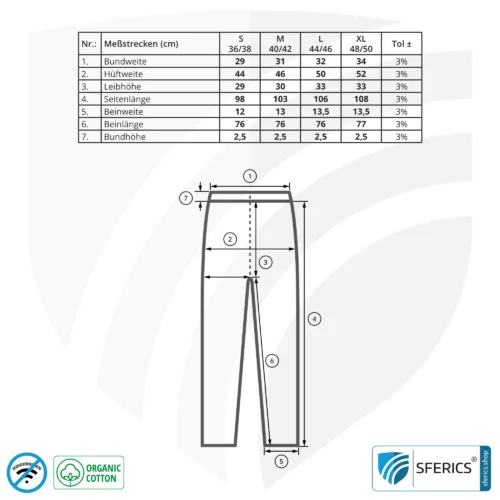 | Nr.: | Meßstrecken (cm) | S 36/38 | M 40/42 | L 44/46 | XL 48/50 | Tol ± |
|---|---|---|---|---|---|---|
| 1. | Bundweite | 29 | 31 | 32 | 34 | 3% |
| 2. | Hüftweite | 44 | 46 | 50 | 52 | 3% |
| 3. | Leibhöhe | 29 | 30 | 33 | 33 | 3% |
| 4. | Seitenlänge | 98 | 103 | 106 | 108 | 3% |
| 5. | Beinweite | 12 | 13 | 13,5 | 13,5 | 3% |
| 6. | Beinlänge | 76 | 76 | 76 | 77 | 3% |
| 7. | Bundhöhe | 2,5 | 2,5 | 2,5 | 2,5 | 3% |

1
7
2
3
4
6
5

ORGANIC COTTON

SFERICS®
sferics.shop